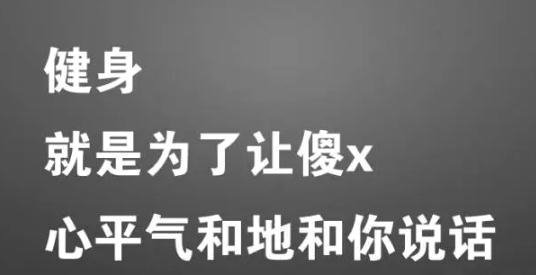 健身
就是为了让傻x
心平气和地和你说话